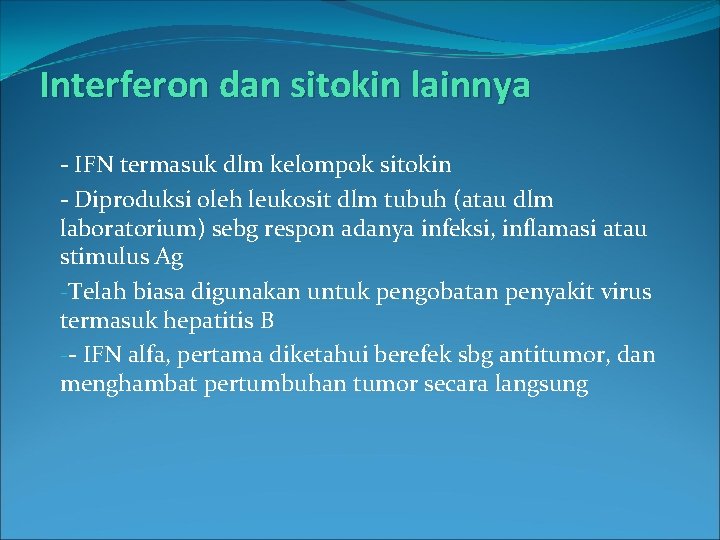 Interferon dan sitokin lainnya

- IFN termasuk dlm kelompok sitokin

- Diproduksi oleh leukosit dlm tubuh (atau dlm laboratorium) sebg respon adanya infeksi, inflamasi atau stimulus Ag

-Telah biasa digunakan untuk pengobatan penyakit virus termasuk hepatitis B

-- IFN alfa, pertama diketahui berefek sbg antitumor, dan menghambat pertumbuhan tumor secara langsung